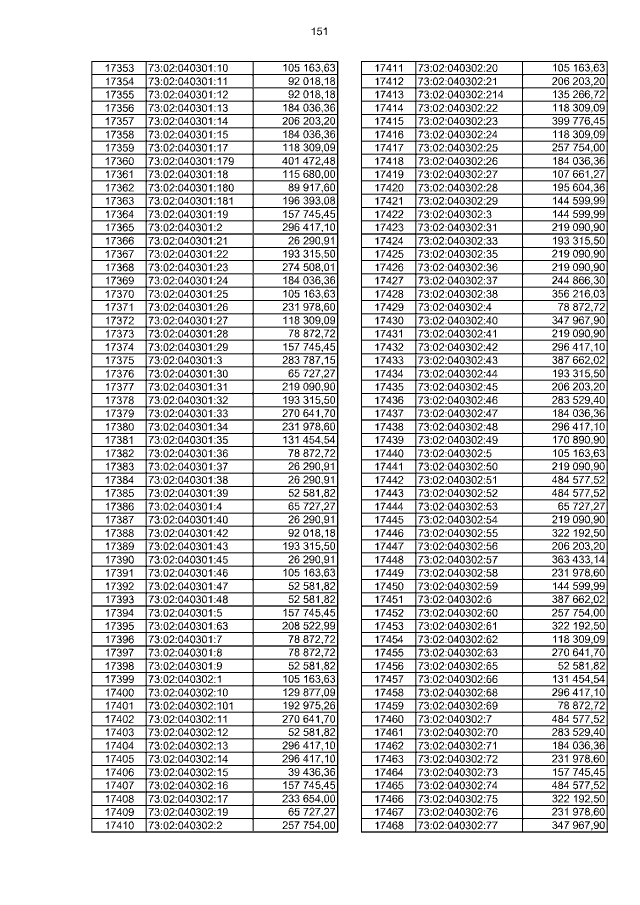 151

| | | |
|---|---|---|
| 17353 | 73:02:040301:10 | 105 163,63 |
| 17354 | 73:02:040301:11 | 92 018,18 |
| 17355 | 73:02:040301:12 | 92 018,18 |
| 17356 | 73:02:040301:13 | 184 036,36 |
| 17357 | 73:02:040301:14 | 206 203,20 |
| 17358 | 73:02:040301:15 | 184 036,36 |
| 17359 | 73:02:040301:17 | 118 309,09 |
| 17360 | 73:02:040301:179 | 401 472,48 |
| 17361 | 73:02:040301:18 | 115 680,00 |
| 17362 | 73:02:040301:180 | 89 917,60 |
| 17363 | 73:02:040301:181 | 196 393,08 |
| 17364 | 73:02:040301:19 | 157 745,45 |
| 17365 | 73:02:040301:2 | 296 417,10 |
| 17366 | 73:02:040301:21 | 26 290,91 |
| 17367 | 73:02:040301:22 | 193 315,50 |
| 17368 | 73:02:040301:23 | 274 508,01 |
| 17369 | 73:02:040301:24 | 184 036,36 |
| 17370 | 73:02:040301:25 | 105 163,63 |
| 17371 | 73:02:040301:26 | 231 978,60 |
| 17372 | 73:02:040301:27 | 118 309,09 |
| 17373 | 73:02:040301:28 | 78 872,72 |
| 17374 | 73:02:040301:29 | 157 745,45 |
| 17375 | 73:02:040301:3 | 283 787,15 |
| 17376 | 73:02:040301:30 | 65 727,27 |
| 17377 | 73:02:040301:31 | 219 090,90 |
| 17378 | 73:02:040301:32 | 193 315,50 |
| 17379 | 73:02:040301:33 | 270 641,70 |
| 17380 | 73:02:040301:34 | 231 978,60 |
| 17381 | 73:02:040301:35 | 131 454,54 |
| 17382 | 73:02:040301:36 | 78 872,72 |
| 17383 | 73:02:040301:37 | 26 290,91 |
| 17384 | 73:02:040301:38 | 26 290,91 |
| 17385 | 73:02:040301:39 | 52 581,82 |
| 17386 | 73:02:040301:4 | 65 727,27 |
| 17387 | 73:02:040301:40 | 26 290,91 |
| 17388 | 73:02:040301:42 | 92 018,18 |
| 17389 | 73:02:040301:43 | 193 315,50 |
| 17390 | 73:02:040301:45 | 26 290,91 |
| 17391 | 73:02:040301:46 | 105 163,63 |
| 17392 | 73:02:040301:47 | 52 581,82 |
| 17393 | 73:02:040301:48 | 52 581,82 |
| 17394 | 73:02:040301:5 | 157 745,45 |
| 17395 | 73:02:040301:63 | 208 522,99 |
| 17396 | 73:02:040301:7 | 78 872,72 |
| 17397 | 73:02:040301:8 | 78 872,72 |
| 17398 | 73:02:040301:9 | 52 581,82 |
| 17399 | 73:02:040302:1 | 105 163,63 |
| 17400 | 73:02:040302:10 | 129 877,09 |
| 17401 | 73:02:040302:101 | 192 975,26 |
| 17402 | 73:02:040302:11 | 270 641,70 |
| 17403 | 73:02:040302:12 | 52 581,82 |
| 17404 | 73:02:040302:13 | 296 417,10 |
| 17405 | 73:02:040302:14 | 296 417,10 |
| 17406 | 73:02:040302:15 | 39 436,36 |
| 17407 | 73:02:040302:16 | 157 745,45 |
| 17408 | 73:02:040302:17 | 233 654,00 |
| 17409 | 73:02:040302:19 | 65 727,27 |
| 17410 | 73:02:040302:2 | 257 754,00 |

| | | |
|---|---|---|
| 17411 | 73:02:040302:20 | 105 163,63 |
| 17412 | 73:02:040302:21 | 206 203,20 |
| 17413 | 73:02:040302:214 | 135 266,72 |
| 17414 | 73:02:040302:22 | 118 309,09 |
| 17415 | 73:02:040302:23 | 399 776,45 |
| 17416 | 73:02:040302:24 | 118 309,09 |
| 17417 | 73:02:040302:25 | 257 754,00 |
| 17418 | 73:02:040302:26 | 184 036,36 |
| 17419 | 73:02:040302:27 | 107 661,27 |
| 17420 | 73:02:040302:28 | 195 604,36 |
| 17421 | 73:02:040302:29 | 144 599,99 |
| 17422 | 73:02:040302:3 | 144 599,99 |
| 17423 | 73:02:040302:31 | 219 090,90 |
| 17424 | 73:02:040302:33 | 193 315,50 |
| 17425 | 73:02:040302:35 | 219 090,90 |
| 17426 | 73:02:040302:36 | 219 090,90 |
| 17427 | 73:02:040302:37 | 244 866,30 |
| 17428 | 73:02:040302:38 | 356 216,03 |
| 17429 | 73:02:040302:4 | 78 872,72 |
| 17430 | 73:02:040302:40 | 347 967,90 |
| 17431 | 73:02:040302:41 | 219 090,90 |
| 17432 | 73:02:040302:42 | 296 417,10 |
| 17433 | 73:02:040302:43 | 387 662,02 |
| 17434 | 73:02:040302:44 | 193 315,50 |
| 17435 | 73:02:040302:45 | 206 203,20 |
| 17436 | 73:02:040302:46 | 283 529,40 |
| 17437 | 73:02:040302:47 | 184 036,36 |
| 17438 | 73:02:040302:48 | 296 417,10 |
| 17439 | 73:02:040302:49 | 170 890,90 |
| 17440 | 73:02:040302:5 | 105 163,63 |
| 17441 | 73:02:040302:50 | 219 090,90 |
| 17442 | 73:02:040302:51 | 484 577,52 |
| 17443 | 73:02:040302:52 | 484 577,52 |
| 17444 | 73:02:040302:53 | 65 727,27 |
| 17445 | 73:02:040302:54 | 219 090,90 |
| 17446 | 73:02:040302:55 | 322 192,50 |
| 17447 | 73:02:040302:56 | 206 203,20 |
| 17448 | 73:02:040302:57 | 363 433,14 |
| 17449 | 73:02:040302:58 | 231 978,60 |
| 17450 | 73:02:040302:59 | 144 599,99 |
| 17451 | 73:02:040302:6 | 387 662,02 |
| 17452 | 73:02:040302:60 | 257 754,00 |
| 17453 | 73:02:040302:61 | 322 192,50 |
| 17454 | 73:02:040302:62 | 118 309,09 |
| 17455 | 73:02:040302:63 | 270 641,70 |
| 17456 | 73:02:040302:65 | 52 581,82 |
| 17457 | 73:02:040302:66 | 131 454,54 |
| 17458 | 73:02:040302:68 | 296 417,10 |
| 17459 | 73:02:040302:69 | 78 872,72 |
| 17460 | 73:02:040302:7 | 484 577,52 |
| 17461 | 73:02:040302:70 | 283 529,40 |
| 17462 | 73:02:040302:71 | 184 036,36 |
| 17463 | 73:02:040302:72 | 231 978,60 |
| 17464 | 73:02:040302:73 | 157 745,45 |
| 17465 | 73:02:040302:74 | 484 577,52 |
| 17466 | 73:02:040302:75 | 322 192,50 |
| 17467 | 73:02:040302:76 | 231 978,60 |
| 17468 | 73:02:040302:77 | 347 967,90 |